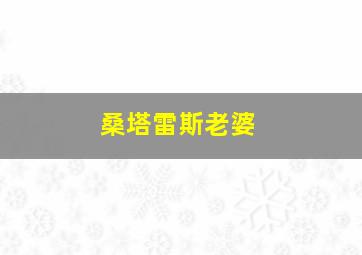 桑塔雷斯老婆